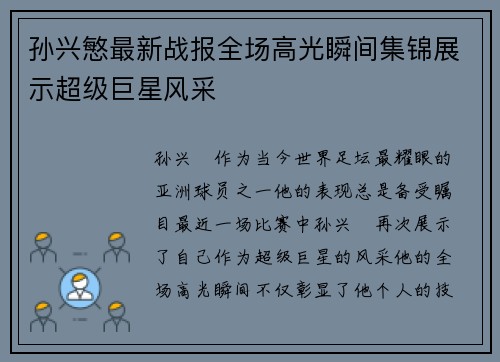 孙兴慜最新战报全场高光瞬间集锦展示超级巨星风采

孙兴　作为当今世界足坛最耀眼的亚洲球员之一他的表现总是备受瞩目最近一场比赛中孙兴　再次展示了自己作为超级巨星的风采他的全场高光瞬间不仅彰显了他个人的技